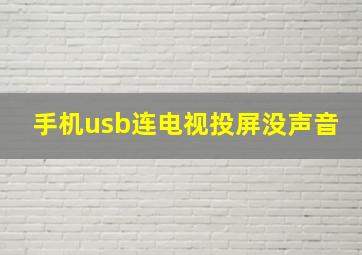 手机usb连电视投屏没声音